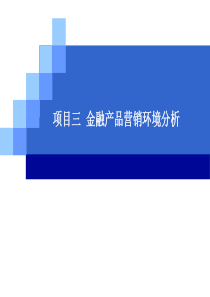 项目三 金融产品营销环境分析